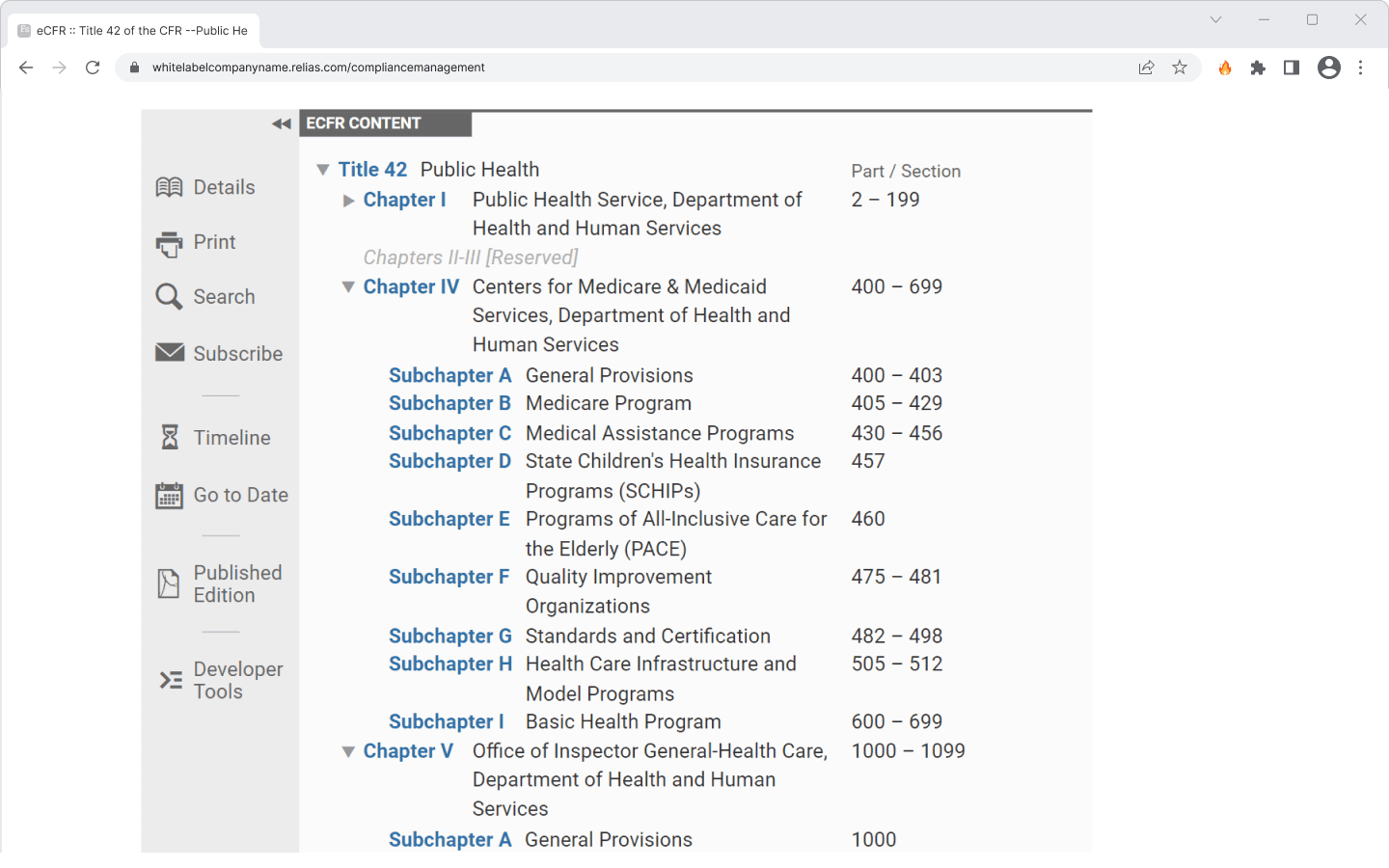 eCFR :: Title 42 of the CFR --Public He

whitelabelcompanyname.relias.com/compliancemanagement

Details

Print

Search

Subscribe

Timeline

Go to Date

Published Edition

Developer Tools

ECFR CONTENT

| | | Part / Section |
|---|---|---|
| Title 42 | Public Health | |
| Chapter I | Public Health Service, Department of Health and Human Services | 2 – 199 |
| Chapters II-III [Reserved] | | |
| Chapter IV | Centers for Medicare & Medicaid Services, Department of Health and Human Services | 400 – 699 |
| Subchapter A | General Provisions | 400 – 403 |
| Subchapter B | Medicare Program | 405 – 429 |
| Subchapter C | Medical Assistance Programs | 430 – 456 |
| Subchapter D | State Children's Health Insurance Programs (SCHIPs) | 457 |
| Subchapter E | Programs of All-Inclusive Care for the Elderly (PACE) | 460 |
| Subchapter F | Quality Improvement Organizations | 475 – 481 |
| Subchapter G | Standards and Certification | 482 – 498 |
| Subchapter H | Health Care Infrastructure and Model Programs | 505 – 512 |
| Subchapter I | Basic Health Program | 600 – 699 |
| Chapter V | Office of Inspector General-Health Care, Department of Health and Human Services | 1000 – 1099 |
| Subchapter A | General Provisions | 1000 |